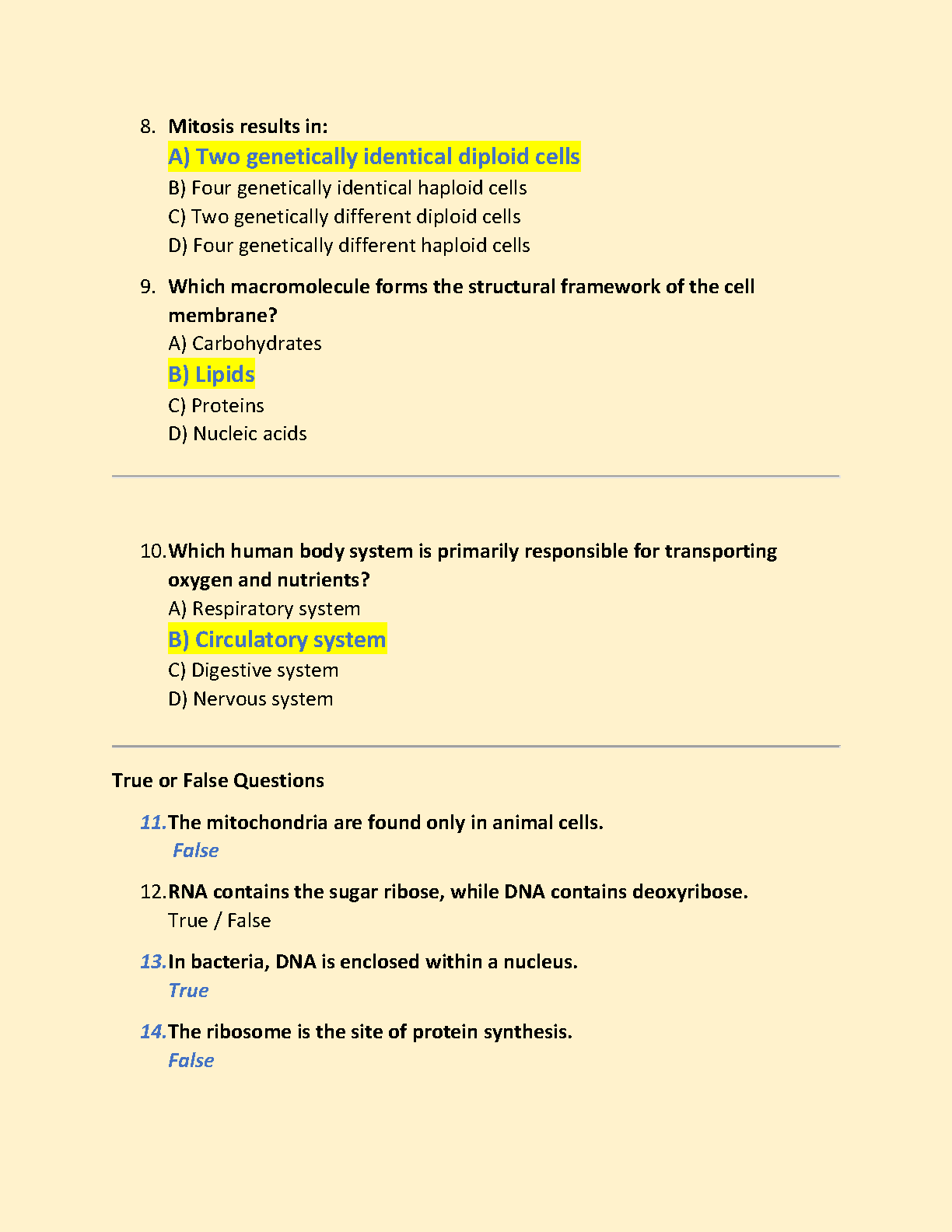 8. Mitosis results in:
A) Two genetically identical diploid cells
B) Four genetically identical haploid cells
C) Two genetically different diploid cells
D) Four genetically different haploid cells

9. Which macromolecule forms the structural framework of the cell membrane?
A) Carbohydrates
B) Lipids
C) Proteins
D) Nucleic acids

10. Which human body system is primarily responsible for transporting oxygen and nutrients?
A) Respiratory system
B) Circulatory system
C) Digestive system
D) Nervous system

True or False Questions

11. The mitochondria are found only in animal cells.
False

12. RNA contains the sugar ribose, while DNA contains deoxyribose.
True / False

13. In bacteria, DNA is enclosed within a nucleus.
True

14. The ribosome is the site of protein synthesis.
False